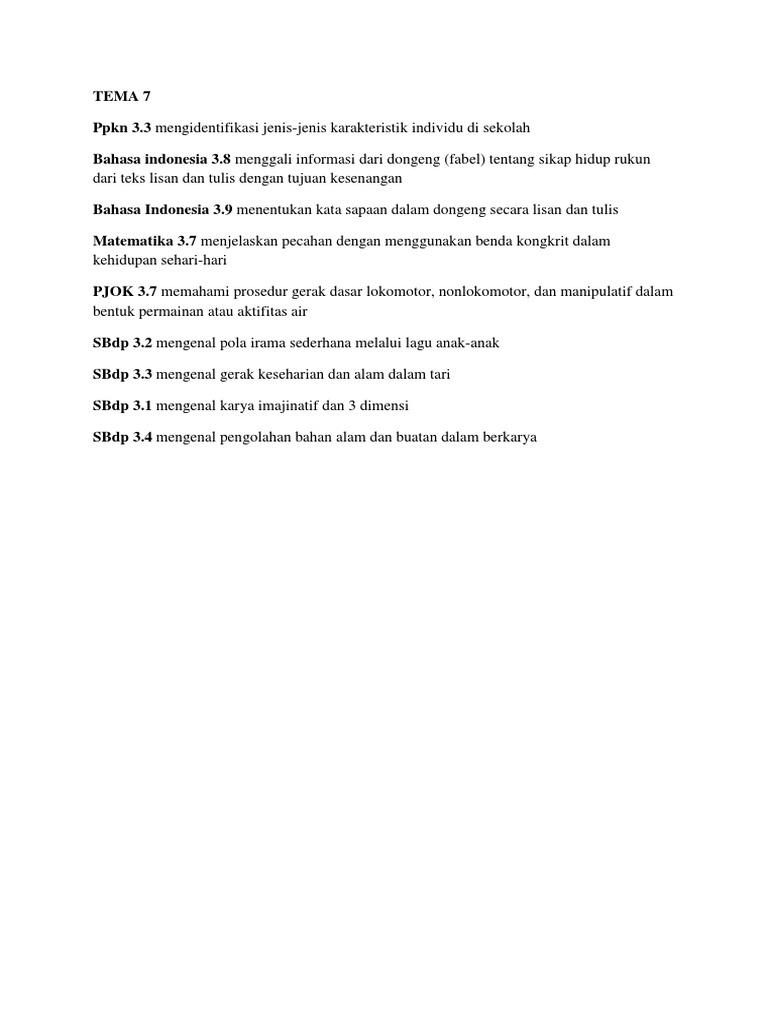 TEMA 7

Ppkn 3.3 mengidentifikasi jenis-jenis karakteristik individu di sekolah

Bahasa indonesia 3.8 menggali informasi dari dongeng (fabel) tentang sikap hidup rukun dari teks lisan dan tulis dengan tujuan kesenangan

Bahasa Indonesia 3.9 menentukan kata sapaan dalam dongeng secara lisan dan tulis

Matematika 3.7 menjelaskan pecahan dengan menggunakan benda kongkrit dalam kehidupan sehari-hari

PJOK 3.7 memahami prosedur gerak dasar lokomotor, nonlokomotor, dan manipulatif dalam bentuk permainan atau aktifitas air

SBdp 3.2 mengenal pola irama sederhana melalui lagu anak-anak

SBdp 3.3 mengenal gerak keseharian dan alam dalam tari

SBdp 3.1 mengenal karya imajinatif dan 3 dimensi

SBdp 3.4 mengenal pengolahan bahan alam dan buatan dalam berkarya